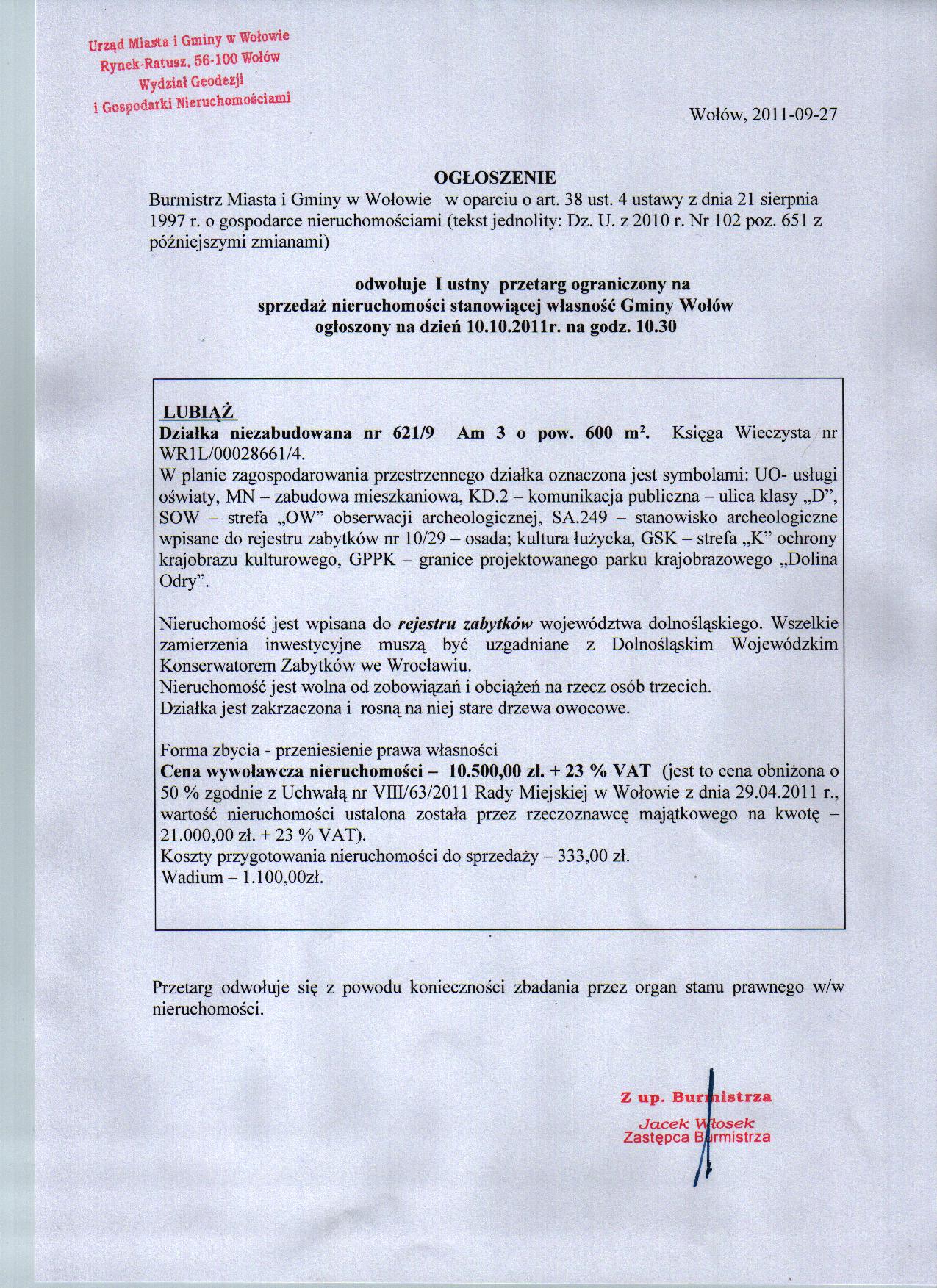 Urząd Miasta i Gminy w Wołowie
Rynek-Ratusz, 56-100 Wołów
Wydział Geodezji
i Gospodarki Nieruchomościami

Wołów, 2011-09-27

OGŁOSZENIE

Burmistrz Miasta i Gminy w Wołowie w oparciu o art. 38 ust. 4 ustawy z dnia 21 sierpnia 1997 r. o gospodarce nieruchomościami (tekst jednolity: Dz. U. z 2010 r. Nr 102 poz. 651 z późniejszymi zmianami)

odwołuje I ustny przetarg ograniczony na
sprzedaż nieruchomości stanowiącej własność Gminy Wołów
ogłoszony na dzień 10.10.2011r. na godz. 10.30

LUBIĄŻ

Działka niezabudowana nr 621/9 Am 3 o pow. 600 $m^2$. Księga Wieczysta nr WR1L/00028661/4.

W planie zagospodarowania przestrzennego działka oznaczona jest symbolami: UO- usługi oświaty, MN – zabudowa mieszkaniowa, KD.2 – komunikacja publiczna – ulica klasy „D", SOW – strefa „OW" obserwacji archeologicznej, SA.249 – stanowisko archeologiczne wpisane do rejestru zabytków nr 10/29 – osada; kultura łużycka, GSK – strefa „K" ochrony krajobrazu kulturowego, GPPK – granice projektowanego parku krajobrazowego „Dolina Odry".

Nieruchomość jest wpisana do rejestru zabytków województwa dolnośląskiego. Wszelkie zamierzenia inwestycyjne muszą być uzgadniane z Dolnośląskim Wojewódzkim Konserwatorem Zabytków we Wrocławiu.
Nieruchomość jest wolna od zobowiązań i obciążeń na rzecz osób trzecich.
Działka jest zakrzaczona i rosną na niej stare drzewa owocowe.

Forma zbycia - przeniesienie prawa własności
Cena wywoławcza nieruchomości – 10.500,00 zł. + 23 % VAT (jest to cena obniżona o 50 % zgodnie z Uchwałą nr VIII/63/2011 Rady Miejskiej w Wołowie z dnia 29.04.2011 r., wartość nieruchomości ustalona została przez rzeczoznawcę majątkowego na kwotę – 21.000,00 zł. + 23 % VAT).
Koszty przygotowania nieruchomości do sprzedaży – 333,00 zł.
Wadium – 1.100,00zł.

Przetarg odwołuje się z powodu konieczności zbadania przez organ stanu prawnego w/w nieruchomości.

Z up. Burmistrza
Jacek Włosek
Zastępca Burmistrza